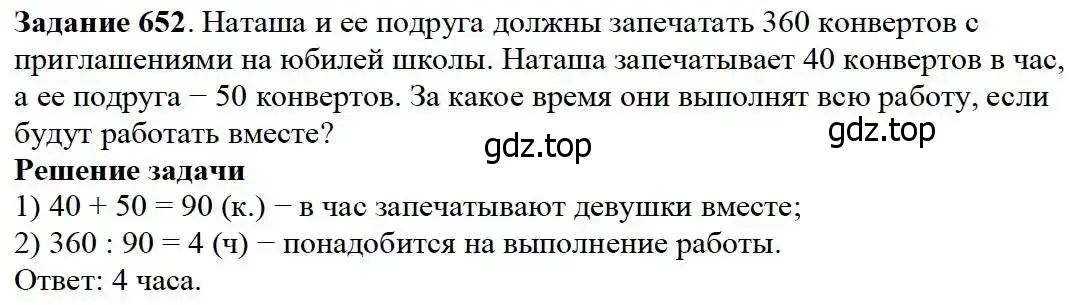 **Задание 652**. Наташа и ее подруга должны запечатать 360 конвертов с приглашениями на юбилей школы. Наташа запечатывает 40 конвертов в час, а ее подруга − 50 конвертов. За какое время они выполнят всю работу, если будут работать вместе?

gdz.top gdz.top

**Решение задачи**
1) 40 + 50 = 90 (к.) − в час запечатывают девушки вместе;
2) 360 : 90 = 4 (ч) − понадобится на выполнение работы.
Ответ: 4 часа.